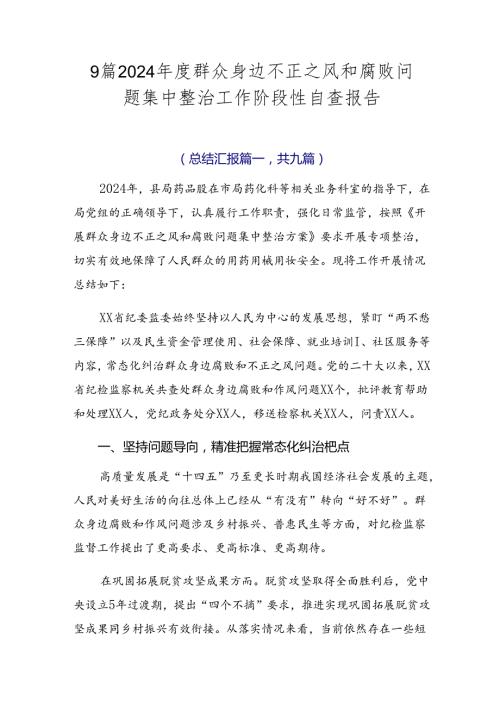 9篇2024年度群众身边不正之风和腐败问题集中整治工作阶段性自查报告

（总结汇报篇一，共九篇）

2024年，县局药品股在市局药化科等相关业务科室的指导下，在局党组的正确领导下，认真履行工作职责，强化日常监管，按照《开展群众身边不正之风和腐败问题集中整治方案》要求开展专项整治，切实有效地保障了人民群众的用药用械用妆安全。现将工作开展情况总结如下：

XX省纪委监委始终坚持以人民为中心的发展思想，紧盯“两不愁三保障”以及民生资金管理使用、社会保障、就业培训Ⅰ、社区服务等内容，常态化纠治群众身边腐败和不正之风问题。党的二十大以来，XX省纪检监察机关共查处群众身边腐败和作风问题XX个，批评教育帮助和处理XX人，党纪政务处分XX人，移送检察机关XX人，问责XX人。

一、坚持问题导向，精准把握常态化纠治靶点

高质量发展是“十四五”乃至更长时期我国经济社会发展的主题，人民对美好生活的向往总体上已经从“有没有”转向“好不好”。群众身边腐败和作风问题涉及乡村振兴、普惠民生等方面，对纪检监察监督工作提出了更高要求、更高标准、更高期待。

在巩固拓展脱贫攻坚成果方面。脱贫攻坚取得全面胜利后，党中央设立5年过渡期，提出“四个不摘”要求，推进实现巩固拓展脱贫攻坚成果同乡村振兴有效衔接。从落实情况来看，当前依然存在一些短